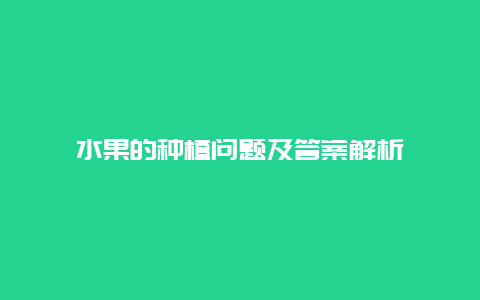 水果的种植问题及答案解析